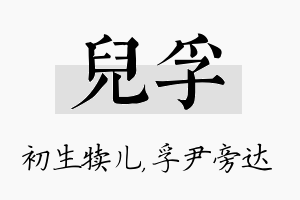 兒孚

初生犊儿，孚尹旁达